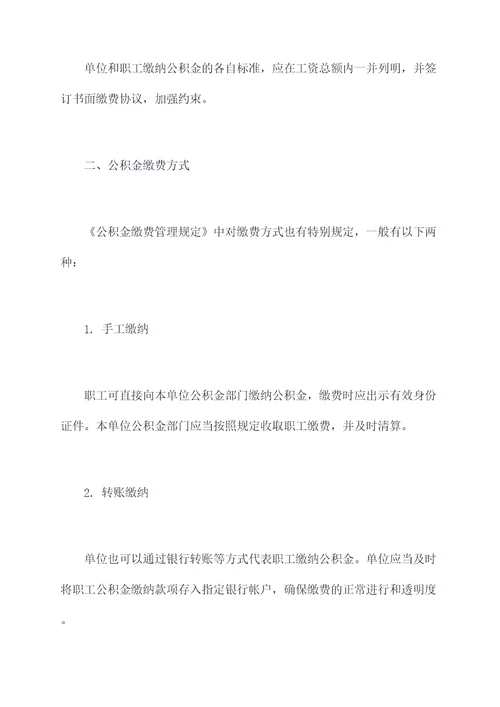 单位和职工缴纳公积金的各自标准，应在工资总额内一并列明，并签订书面缴费协议，加强约束。

二、公积金缴费方式

《公积金缴费管理规定》中对缴费方式也有特别规定，一般有以下两种：

1. 手工缴纳

职工可直接向本单位公积金部门缴纳公积金，缴费时应出示有效身份证件。本单位公积金部门应当按照规定收取职工缴费，并及时清算。

2. 转账缴纳

单位也可以通过银行转账等方式代表职工缴纳公积金。单位应当及时将职工公积金缴纳款项存入指定银行帐户，确保缴费的正常进行和透明度。